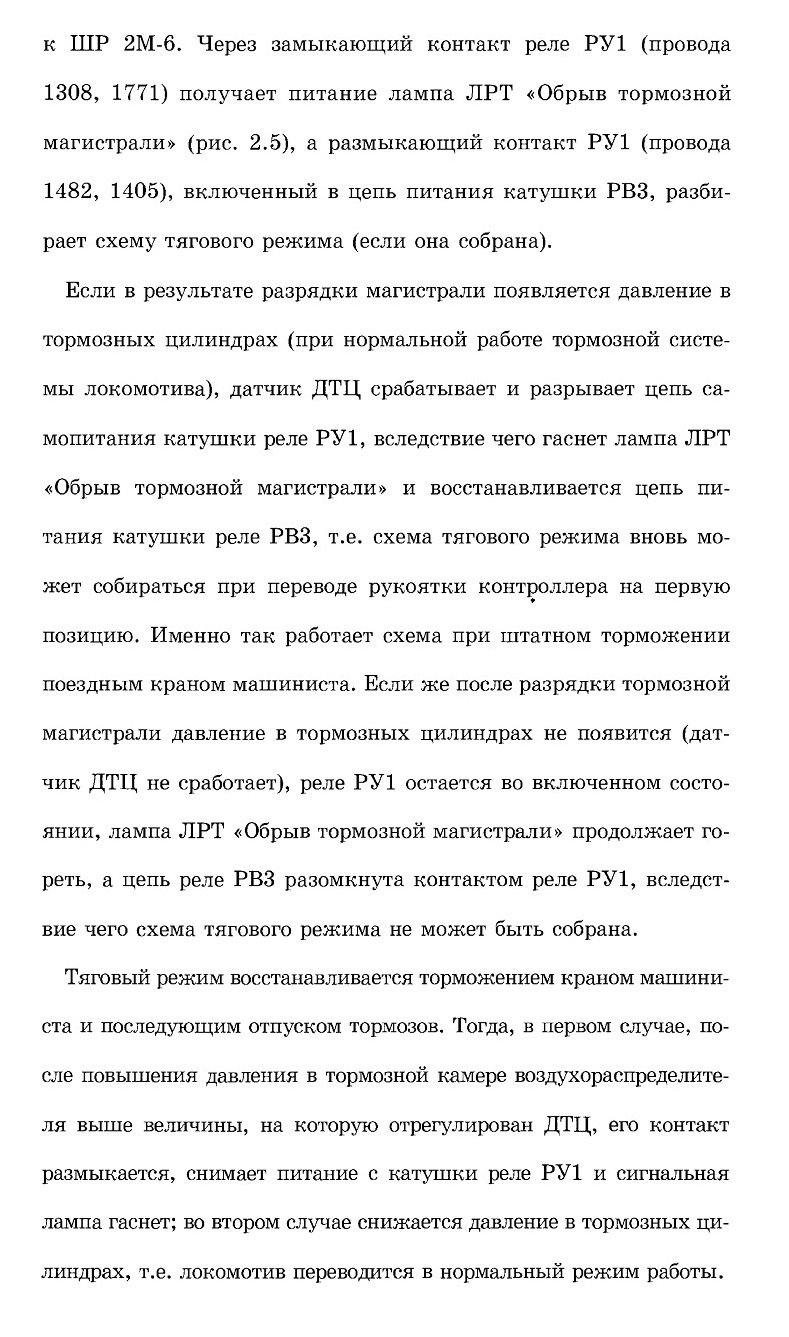 к ШР 2М-6. Через замыкающий контакт реле РУ1 (провода 1308, 1771) получает питание лампа ЛРТ «Обрыв тормозной магистрали» (рис. 2.5), а размыкающий контакт РУ1 (провода 1482, 1405), включенный в цепь питания катушки РВ3, разбирает схему тягового режима (если она собрана).

Если в результате разрядки магистрали появляется давление в тормозных цилиндрах (при нормальной работе тормозной системы локомотива), датчик ДТЦ срабатывает и разрывает цепь самопитания катушки реле РУ1, вследствие чего гаснет лампа ЛРТ «Обрыв тормозной магистрали» и восстанавливается цепь питания катушки реле РВ3, т.е. схема тягового режима вновь может собираться при переводе рукоятки контроллера на первую позицию. Именно так работает схема при штатном торможении поездным краном машиниста. Если же после разрядки тормозной магистрали давление в тормозных цилиндрах не появится (датчик ДТЦ не сработает), реле РУ1 остается во включенном состоянии, лампа ЛРТ «Обрыв тормозной магистрали» продолжает гореть, а цепь реле РВ3 разомкнута контактом реле РУ1, вследствие чего схема тягового режима не может быть собрана.

Тяговый режим восстанавливается торможением краном машиниста и последующим отпуском тормозов. Тогда, в первом случае, после повышения давления в тормозной камере воздухораспределителя выше величины, на которую отрегулирован ДТЦ, его контакт размыкается, снимает питание с катушки реле РУ1 и сигнальная лампа гаснет; во втором случае снижается давление в тормозных цилиндрах, т.е. локомотив переводится в нормальный режим работы.